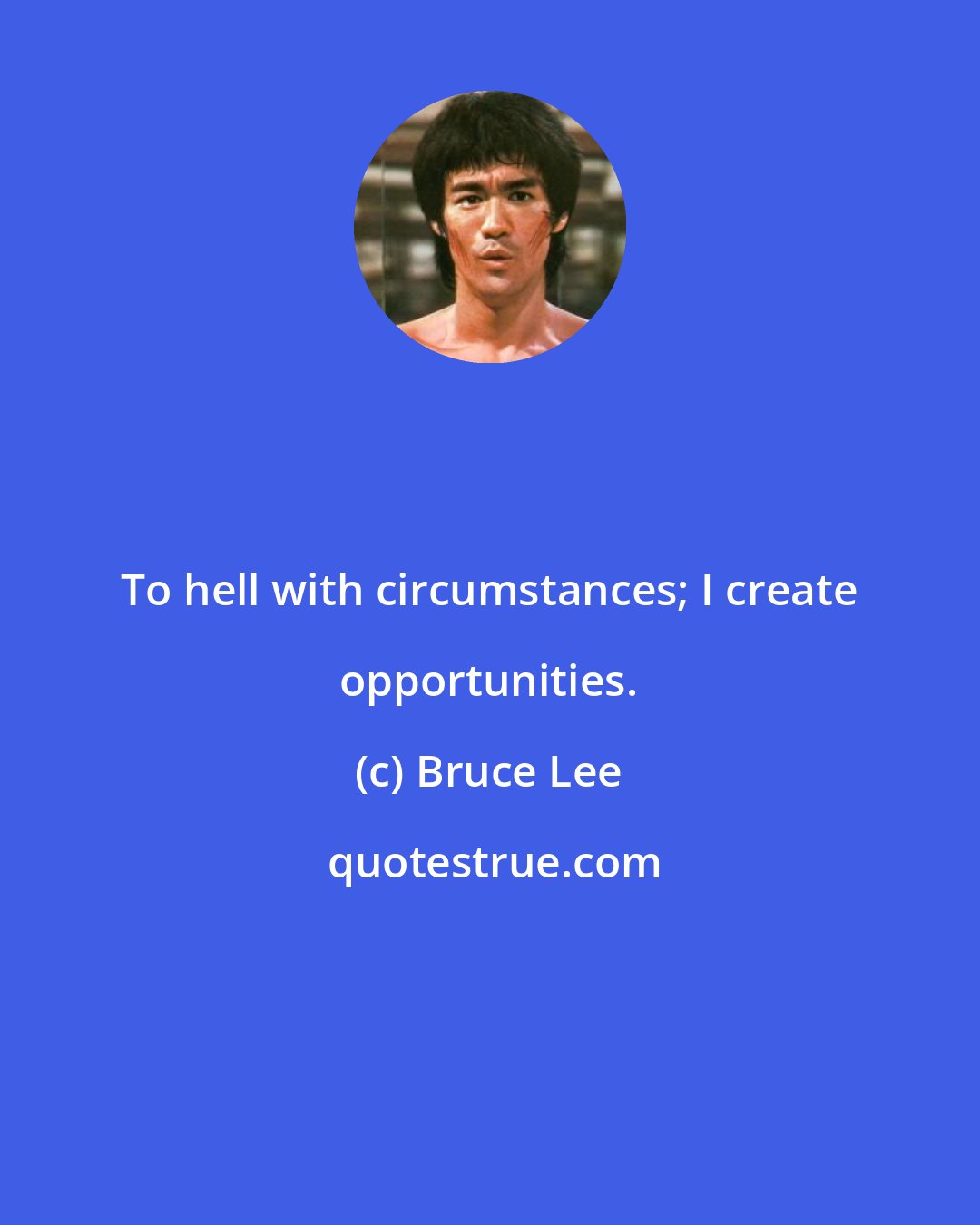 To hell with circumstances; I create opportunities.

(c) Bruce Lee

quotestrue.com